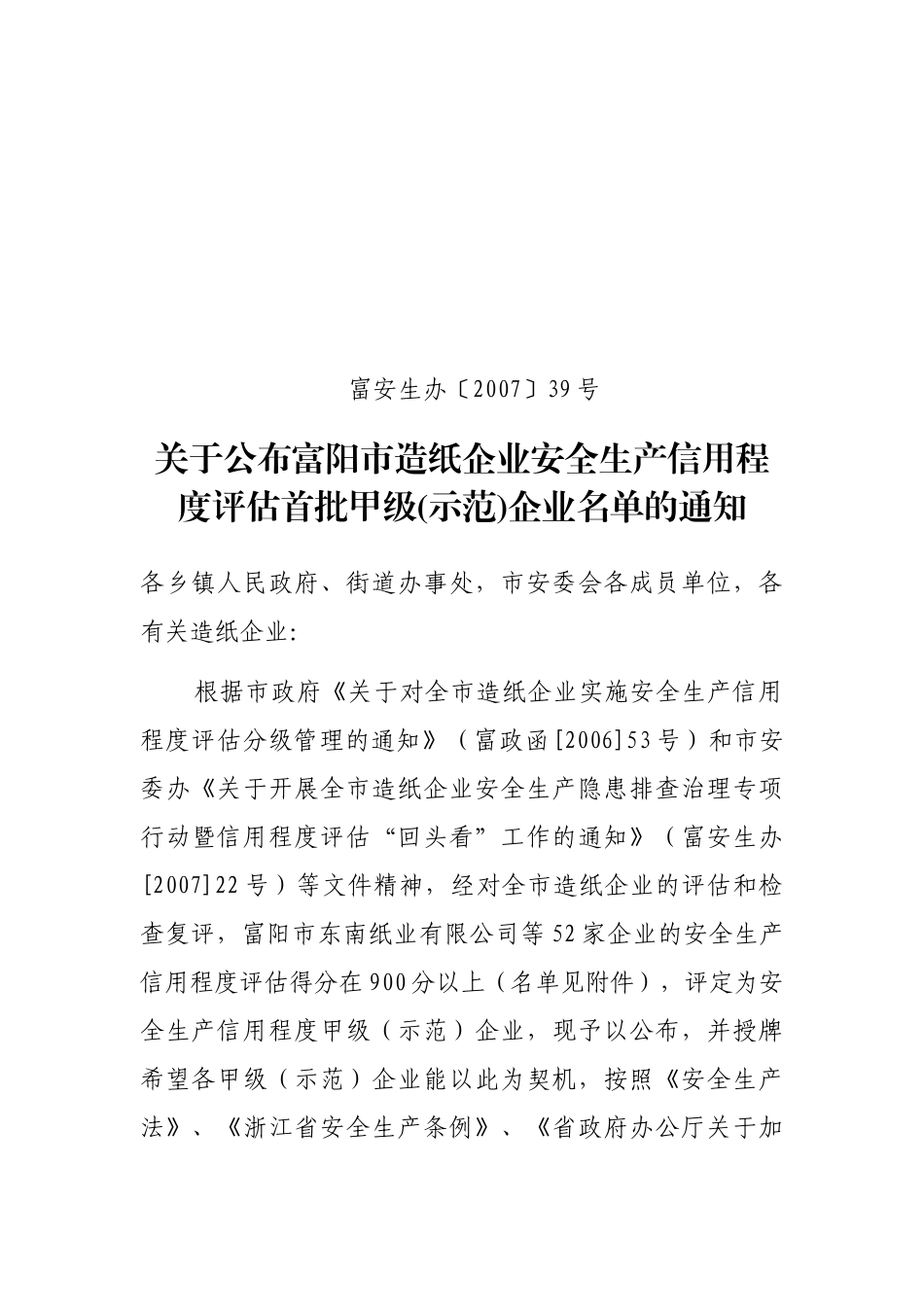 富安生办〔2007〕39号

关于公布富阳市造纸企业安全生产信用程度评估首批甲级(示范)企业名单的通知

各乡镇人民政府、街道办事处，市安委会各成员单位，各有关造纸企业:

根据市政府《关于对全市造纸企业实施安全生产信用程度评估分级管理的通知》（富政函[2006]53号）和市安委办《关于开展全市造纸企业安全生产隐患排查治理专项行动暨信用程度评估“回头看”工作的通知》（富安生办[2007]22号）等文件精神，经对全市造纸企业的评估和检查复评，富阳市东南纸业有限公司等52家企业的安全生产信用程度评估得分在900分以上（名单见附件），评定为安全生产信用程度甲级（示范）企业，现予以公布，并授牌希望各甲级（示范）企业能以此为契机，按照《安全生产法》、《浙江省安全生产条例》、《省政府办公厅关于加